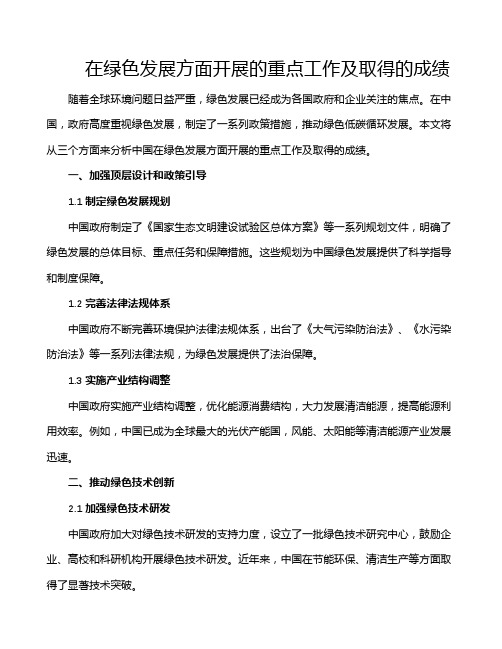 在绿色发展方面开展的重点工作及取得的成绩

随着全球环境问题日益严重，绿色发展已经成为各国政府和企业关注的焦点。在中国，政府高度重视绿色发展，制定了一系列政策措施，推动绿色低碳循环发展。本文将从三个方面来分析中国在绿色发展方面开展的重点工作及取得的成绩。

一、加强顶层设计和政策引导

1.1 制定绿色发展规划

中国政府制定了《国家生态文明建设试验区总体方案》等一系列规划文件，明确了绿色发展的总体目标、重点任务和保障措施。这些规划为中国绿色发展提供了科学指导和制度保障。

1.2 完善法律法规体系

中国政府不断完善环境保护法律法规体系，出台了《大气污染防治法》、《水污染防治法》等一系列法律法规，为绿色发展提供了法治保障。

1.3 实施产业结构调整

中国政府实施产业结构调整，优化能源消费结构，大力发展清洁能源，提高能源利用效率。例如，中国已成为全球最大的光伏产能国，风能、太阳能等清洁能源产业发展迅速。

二、推动绿色技术创新

2.1 加强绿色技术研发

中国政府加大对绿色技术研发的支持力度，设立了一批绿色技术研究中心，鼓励企业、高校和科研机构开展绿色技术研发。近年来，中国在节能环保、清洁生产等方面取得了显著技术突破。